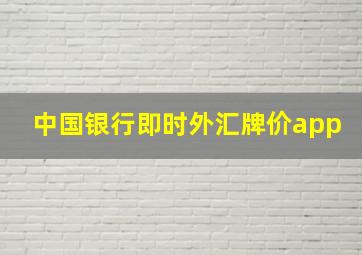 中国银行即时外汇牌价app